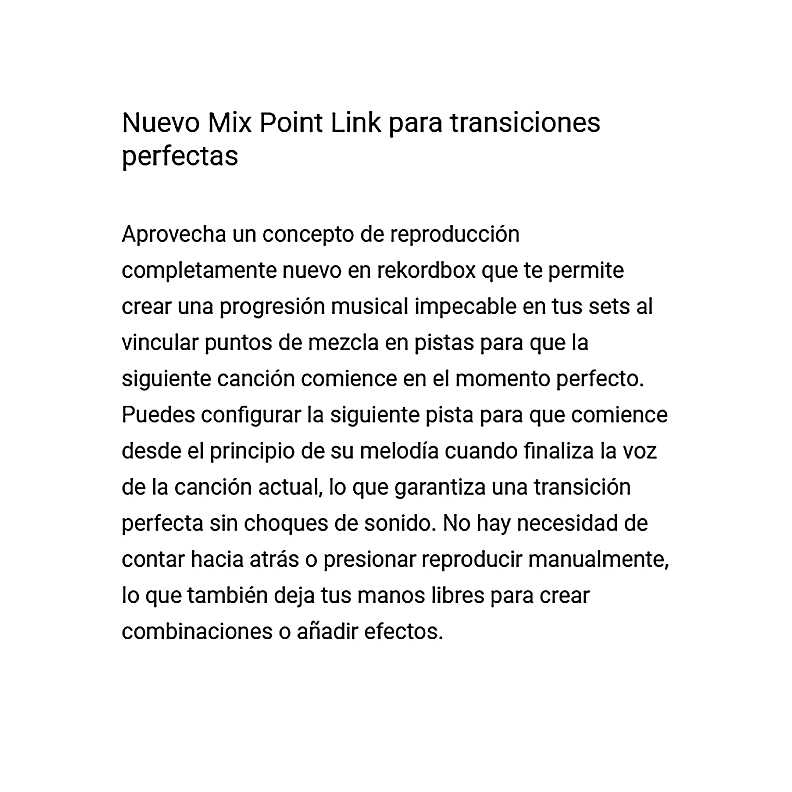 Nuevo Mix Point Link para transiciones perfectas

Aprovecha un concepto de reproducción completamente nuevo en rekordbox que te permite crear una progresión musical impecable en tus sets al vincular puntos de mezcla en pistas para que la siguiente canción comience en el momento perfecto. Puedes configurar la siguiente pista para que comience desde el principio de su melodía cuando finaliza la voz de la canción actual, lo que garantiza una transición perfecta sin choques de sonido. No hay necesidad de contar hacia atrás o presionar reproducir manualmente, lo que también deja tus manos libres para crear combinaciones o añadir efectos.